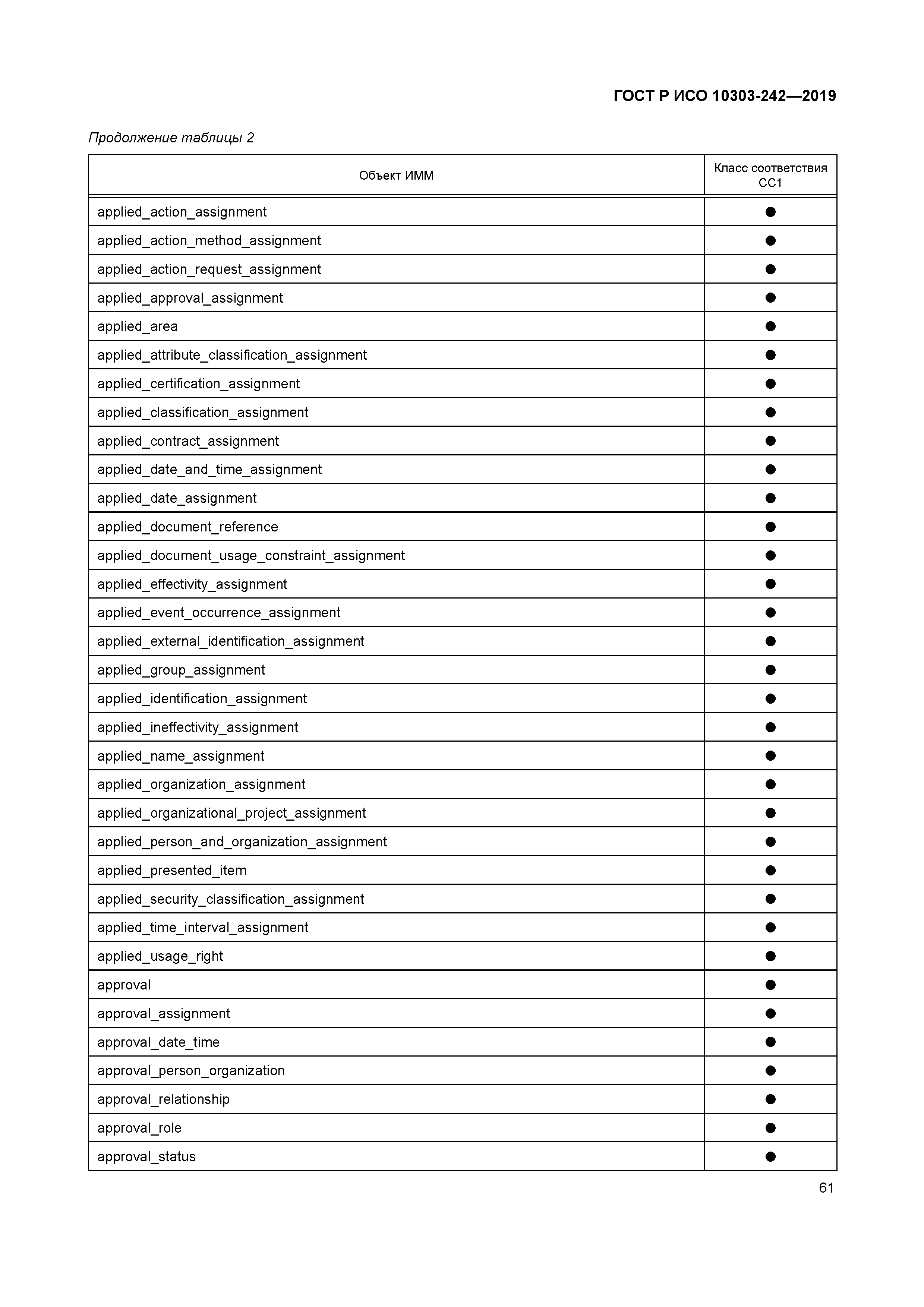 ГОСТ Р ИСО 10303-242—2019

Продолжение таблицы 2

| Объект ИММ | Класс соответствия CC1 |
|---|---|
| applied_action_assignment | ● |
| applied_action_method_assignment | ● |
| applied_action_request_assignment | ● |
| applied_approval_assignment | ● |
| applied_area | ● |
| applied_attribute_classification_assignment | ● |
| applied_certification_assignment | ● |
| applied_classification_assignment | ● |
| applied_contract_assignment | ● |
| applied_date_and_time_assignment | ● |
| applied_date_assignment | ● |
| applied_document_reference | ● |
| applied_document_usage_constraint_assignment | ● |
| applied_effectivity_assignment | ● |
| applied_event_occurrence_assignment | ● |
| applied_external_identification_assignment | ● |
| applied_group_assignment | ● |
| applied_identification_assignment | ● |
| applied_ineffectivity_assignment | ● |
| applied_name_assignment | ● |
| applied_organization_assignment | ● |
| applied_organizational_project_assignment | ● |
| applied_person_and_organization_assignment | ● |
| applied_presented_item | ● |
| applied_security_classification_assignment | ● |
| applied_time_interval_assignment | ● |
| applied_usage_right | ● |
| approval | ● |
| approval_assignment | ● |
| approval_date_time | ● |
| approval_person_organization | ● |
| approval_relationship | ● |
| approval_role | ● |
| approval_status | ● |

61